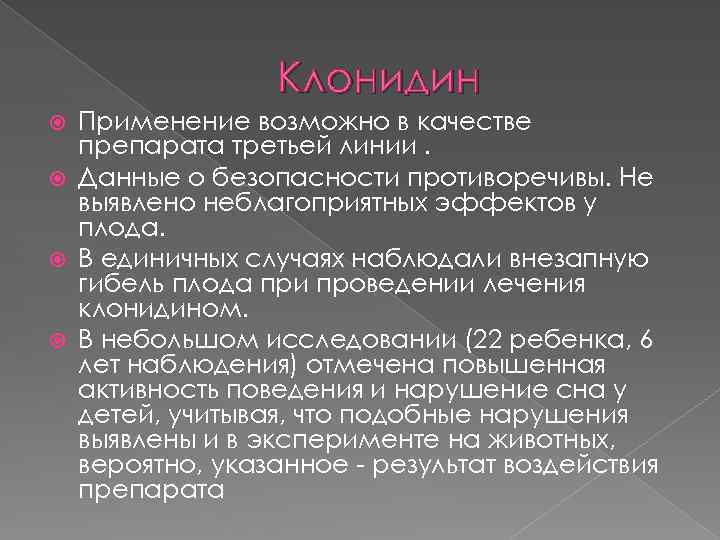 Клонидин

Применение возможно в качестве препарата третьей линии .

Данные о безопасности противоречивы. Не выявлено неблагоприятных эффектов у плода.

В единичных случаях наблюдали внезапную гибель плода при проведении лечения клонидином.

В небольшом исследовании (22 ребенка, 6 лет наблюдения) отмечена повышенная активность поведения и нарушение сна у детей, учитывая, что подобные нарушения выявлены и в эксперименте на животных, вероятно, указанное - результат воздействия препарата